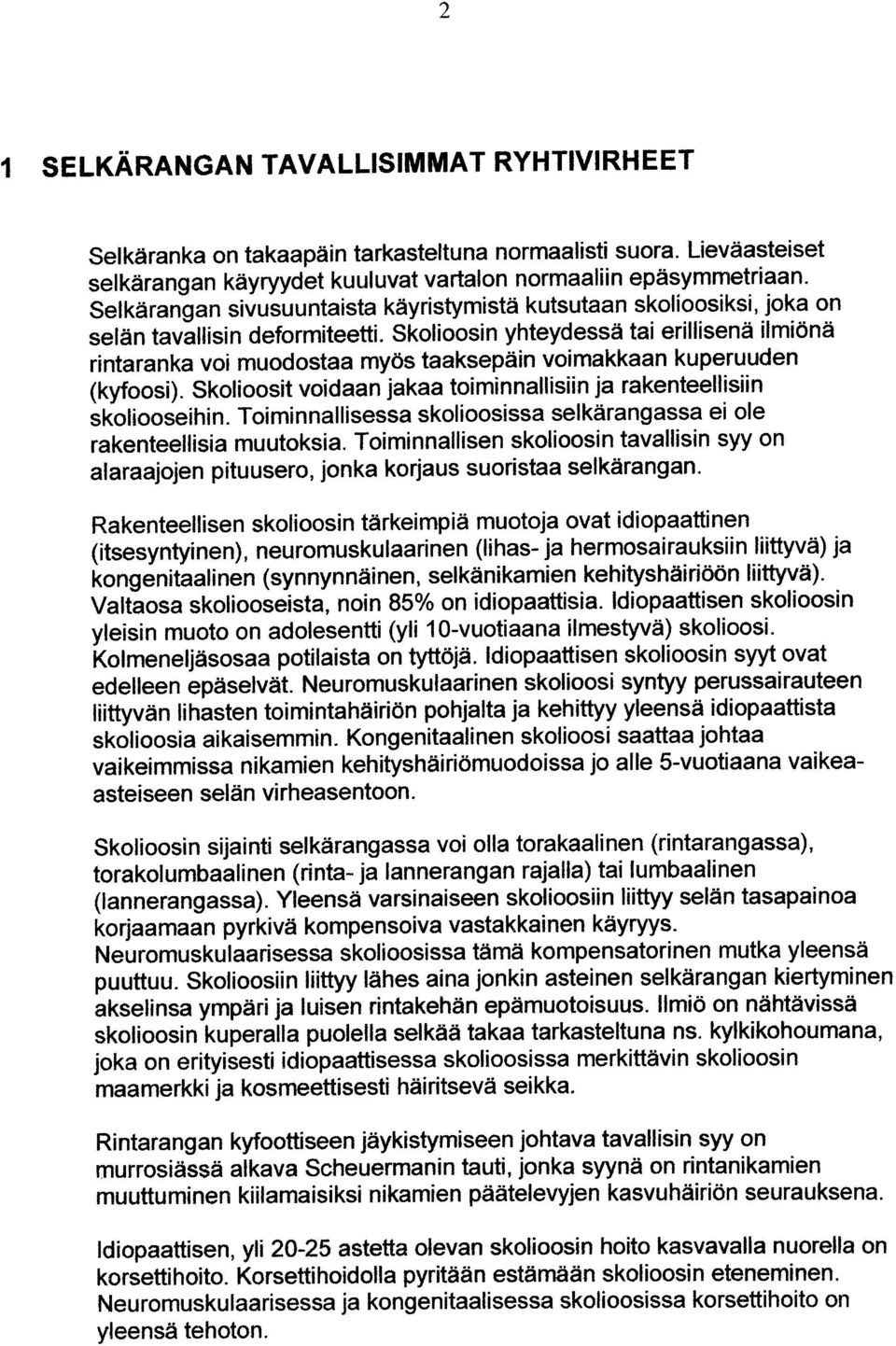 2

1 SELKÄRANGAN TAVALLISIMMAT RYHTIVIRHEET

Selkäranka on takaapäin tarkasteltuna normaalisti suora. Lieväasteiset selkärangan käyryydet kuuluvat vartalon normaaliin epäsymmetriaan. Selkärangan sivusuuntaista käyristymistä kutsutaan skolioosiksi, joka on selän tavallisin deformiteetti. Skolioosin yhteydessä tai erillisenä ilmiönä rintaranka voi muodostaa myös taaksepäin voimakkaan kuperuuden (kyfoosi). Skolioosit voidaan jakaa toiminnallisiin ja rakenteellisiin skoliooseihin. Toiminnallisessa skolioosissa selkärangassa ei ole rakenteellisia muutoksia. Toiminnallisen skolioosin tavallisin syy on alaraajojen pituusero, jonka korjaus suoristaa selkärangan.

Rakenteellisen skolioosin tärkeimpiä muotoja ovat idiopaattinen (itsesyntyinen), neuromuskulaarinen (lihas- ja hermosairauksiin liittyvä) ja kongenitaalinen (synnynnäinen, selkänikamien kehityshäiriöön liittyvä). Valtaosa skoliooseista, noin 85% on idiopaattisia. Idiopaattisen skolioosin yleisin muoto on adolesentti (yli 10-vuotiaana ilmestyvä) skolioosi. Kolmeneljäsosaa potilaista on tyttöjä. Idiopaattisen skolioosin syyt ovat edelleen epäselvät. Neuromuskulaarinen skolioosi syntyy perussairauteen liittyvän lihasten toimintahäiriön pohjalta ja kehittyy yleensä idiopaattista skolioosia aikaisemmin. Kongenitaalinen skolioosi saattaa johtaa vaikeimmissa nikamien kehityshäiriömuodoissa jo alle 5-vuotiaana vaikea-asteiseen selän virheasentoon.

Skolioosin sijainti selkärangassa voi olla torakaalinen (rintarangassa), torakolumbaalinen (rinta- ja lannerangan rajalla) tai lumbaalinen (lannerangassa). Yleensä varsinaiseen skolioosiin liittyy selän tasapainoa korjaamaan pyrkivä kompensoiva vastakkainen käyryys. Neuromuskulaarisessa skolioosissa tämä kompensatorinen mutka yleensä puuttuu. Skolioosiin liittyy lähes aina jonkin asteinen selkärangan kiertyminen akselinsa ympäri ja luisen rintakehän epämuotoisuus. Ilmiö on nähtävissä skolioosin kuperalla puolella selkää takaa tarkasteltuna ns. kylkikohoumana, joka on erityisesti idiopaattisessa skolioosissa merkittävin skolioosin maamerkki ja kosmeettisesti häiritsevä seikka.

Rintarangan kyfoottiseen jäykistymiseen johtava tavallisin syy on murrosiässä alkava Scheuermanin tauti, jonka syynä on rintanikamien muuttuminen kiilamaisiksi nikamien päätelevyjen kasvuhäiriön seurauksena.

Idiopaattisen, yli 20-25 astetta olevan skolioosin hoito kasvavalla nuorella on korsettihoito. Korsettihoidolla pyritään estämään skolioosin eteneminen. Neuromuskulaarisessa ja kongenitaalisessa skolioosissa korsettihoito on yleensä tehoton.